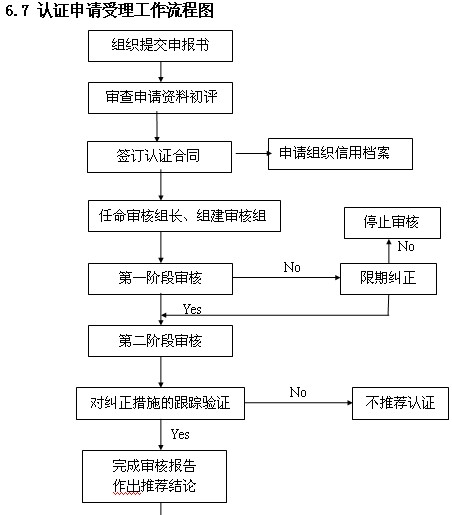 6.7 认证申请受理工作流程图

组织提交申报书

审查申请资料初评

签订认证合同

申请组织信用档案

任命审核组长、组建审核组

停止审核

No

第一阶段审核

No

限期纠正

Yes

第二阶段审核

对纠正措施的跟踪验证

No

不推荐认证

Yes

完成审核报告
作出推荐结论